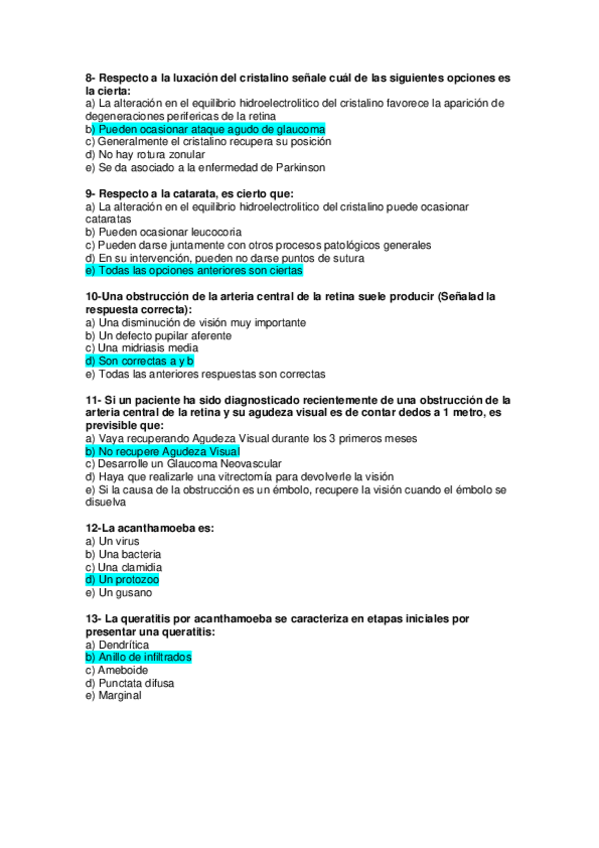 8- Respecto a la luxación del cristalino señale cuál de las siguientes opciones es la cierta:
a) La alteración en el equilibrio hidroelectrolitico del cristalino favorece la aparición de degeneraciones perifericas de la retina
b) Pueden ocasionar ataque agudo de glaucoma
c) Generalmente el cristalino recupera su posición
d) No hay rotura zonular
e) Se da asociado a la enfermedad de Parkinson

9- Respecto a la catarata, es cierto que:
a) La alteración en el equilibrio hidroelectrolitico del cristalino puede ocasionar cataratas
b) Pueden ocasionar leucocoria
c) Pueden darse juntamente con otros procesos patológicos generales
d) En su intervención, pueden no darse puntos de sutura
e) Todas las opciones anteriores son ciertas

10-Una obstrucción de la arteria central de la retina suele producir (Señalad la respuesta correcta):
a) Una disminución de visión muy importante
b) Un defecto pupilar aferente
c) Una midriasis media
d) Son correctas a y b
e) Todas las anteriores respuestas son correctas

11- Si un paciente ha sido diagnosticado recientemente de una obstrucción de la arteria central de la retina y su agudeza visual es de contar dedos a 1 metro, es previsible que:
a) Vaya recuperando Agudeza Visual durante los 3 primeros meses
b) No recupere Agudeza Visual
c) Desarrolle un Glaucoma Neovascular
d) Haya que realizarle una vitrectomía para devolverle la visión
e) Si la causa de la obstrucción es un émbolo, recupere la visión cuando el émbolo se disuelva

12-La acanthamoeba es:
a) Un virus
b) Una bacteria
c) Una clamidia
d) Un protozoo
e) Un gusano

13- La queratitis por acanthamoeba se caracteriza en etapas iniciales por presentar una queratitis:
a) Dendrítica
b) Anillo de infiltrados
c) Ameboide
d) Punctata difusa
e) Marginal